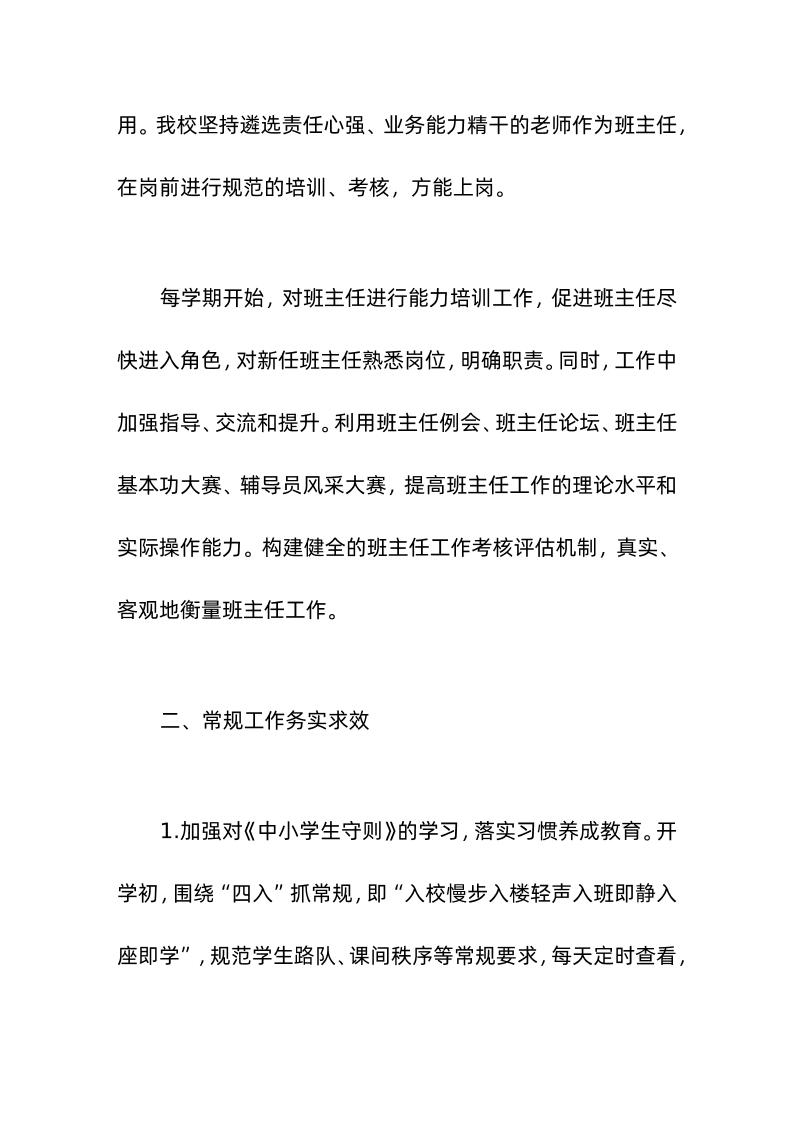 用。我校坚持遴选责任心强、业务能力精干的老师作为班主任，在岗前进行规范的培训、考核，方能上岗。

每学期开始，对班主任进行能力培训工作，促进班主任尽快进入角色，对新任班主任熟悉岗位，明确职责。同时，工作中加强指导、交流和提升。利用班主任例会、班主任论坛、班主任基本功大赛、辅导员风采大赛，提高班主任工作的理论水平和实际操作能力。构建健全的班主任工作考核评估机制，真实、客观地衡量班主任工作。

二、常规工作务实求效

1.加强对《中小学生守则》的学习，落实习惯养成教育。开学初，围绕“四入”抓常规，即“入校慢步入楼轻声入班即静入座即学”，规范学生路队、课间秩序等常规要求，每天定时查看，